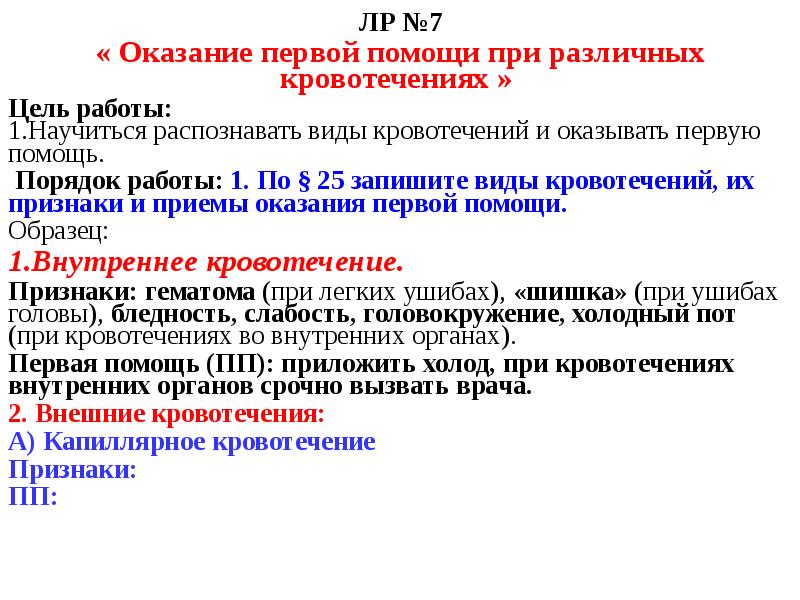 ЛР №7

« Оказание первой помощи при различных кровотечениях »

Цель работы:
1.Научиться распознавать виды кровотечений и оказывать первую помощь.

Порядок работы: 1. По § 25 запишите виды кровотечений, их признаки и приемы оказания первой помощи.
Образец:

1.Внутреннее кровотечение.

Признаки: гематома (при легких ушибах), «шишка» (при ушибах головы), бледность, слабость, головокружение, холодный пот (при кровотечениях во внутренних органах).

Первая помощь (ПП): приложить холод, при кровотечениях внутренних органов срочно вызвать врача.

2. Внешние кровотечения:

А) Капиллярное кровотечение

Признаки:

ПП: